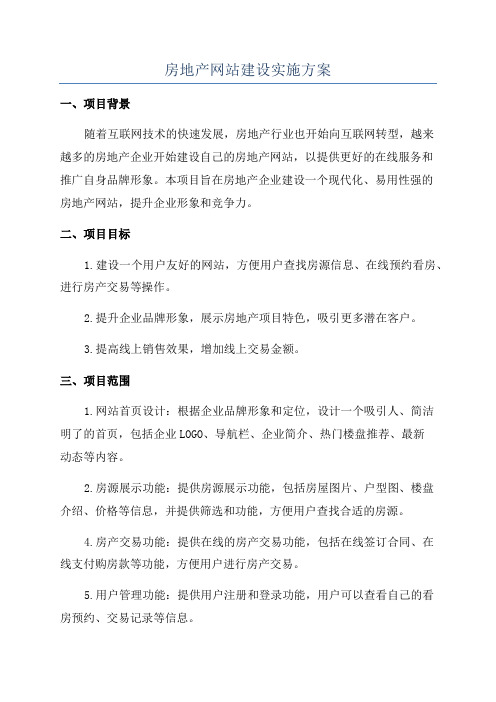 房地产网站建设实施方案

一、项目背景

随着互联网技术的快速发展，房地产行业也开始向互联网转型，越来越多的房地产企业开始建设自己的房地产网站，以提供更好的在线服务和推广自身品牌形象。本项目旨在房地产企业建设一个现代化、易用性强的房地产网站，提升企业形象和竞争力。

二、项目目标

1.建设一个用户友好的网站，方便用户查找房源信息、在线预约看房、进行房产交易等操作。

2.提升企业品牌形象，展示房地产项目特色，吸引更多潜在客户。

3.提高线上销售效果，增加线上交易金额。

三、项目范围

1.网站首页设计：根据企业品牌形象和定位，设计一个吸引人、简洁明了的首页，包括企业LOGO、导航栏、企业简介、热门楼盘推荐、最新动态等内容。

2.房源展示功能：提供房源展示功能，包括房屋图片、户型图、楼盘介绍、价格等信息，并提供筛选和功能，方便用户查找合适的房源。

4.房产交易功能：提供在线的房产交易功能，包括在线签订合同、在线支付购房款等功能，方便用户进行房产交易。

5.用户管理功能：提供用户注册和登录功能，用户可以查看自己的看房预约、交易记录等信息。